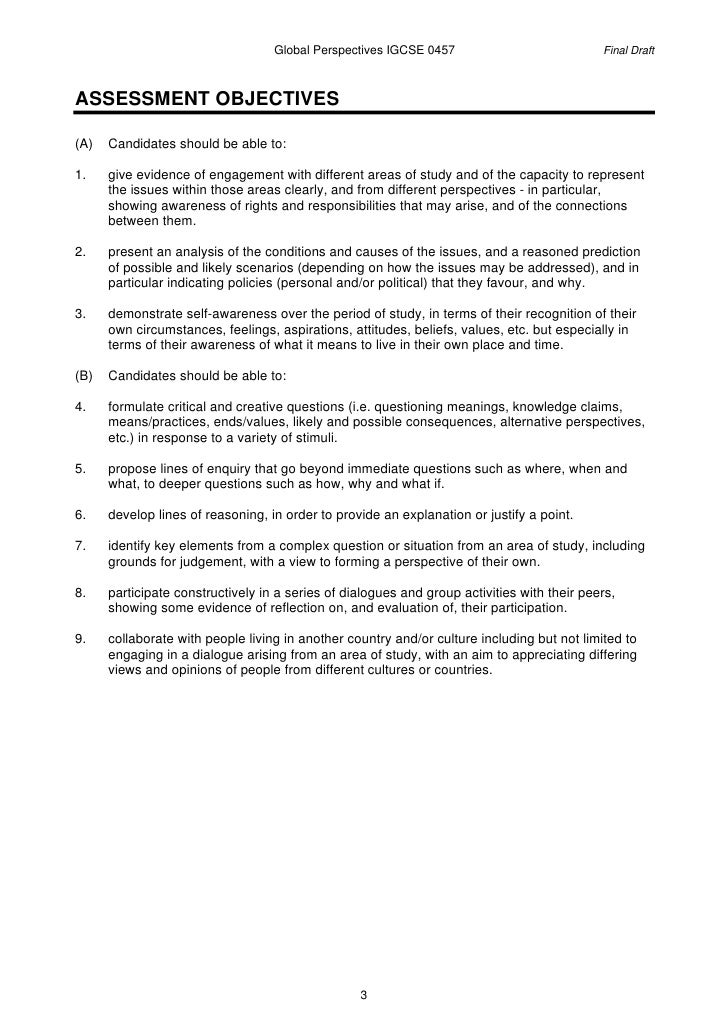 Global Perspectives IGCSE 0457 Final Draft

ASSESSMENT OBJECTIVES

(A) Candidates should be able to:

1. give evidence of engagement with different areas of study and of the capacity to represent the issues within those areas clearly, and from different perspectives - in particular, showing awareness of rights and responsibilities that may arise, and of the connections between them.

2. present an analysis of the conditions and causes of the issues, and a reasoned prediction of possible and likely scenarios (depending on how the issues may be addressed), and in particular indicating policies (personal and/or political) that they favour, and why.

3. demonstrate self-awareness over the period of study, in terms of their recognition of their own circumstances, feelings, aspirations, attitudes, beliefs, values, etc. but especially in terms of their awareness of what it means to live in their own place and time.

(B) Candidates should be able to:

4. formulate critical and creative questions (i.e. questioning meanings, knowledge claims, means/practices, ends/values, likely and possible consequences, alternative perspectives, etc.) in response to a variety of stimuli.

5. propose lines of enquiry that go beyond immediate questions such as where, when and what, to deeper questions such as how, why and what if.

6. develop lines of reasoning, in order to provide an explanation or justify a point.

7. identify key elements from a complex question or situation from an area of study, including grounds for judgement, with a view to forming a perspective of their own.

8. participate constructively in a series of dialogues and group activities with their peers, showing some evidence of reflection on, and evaluation of, their participation.

9. collaborate with people living in another country and/or culture including but not limited to engaging in a dialogue arising from an area of study, with an aim to appreciating differing views and opinions of people from different cultures or countries.

3